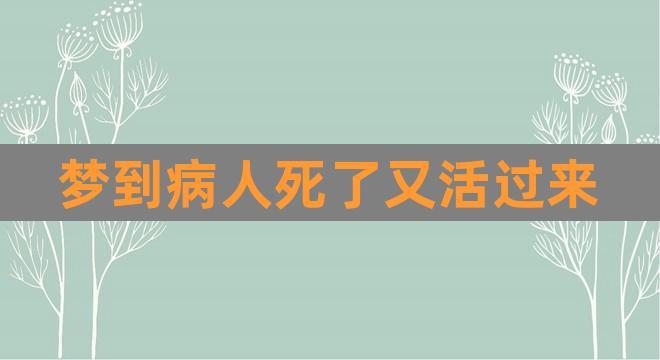 梦到病人死了又活过来